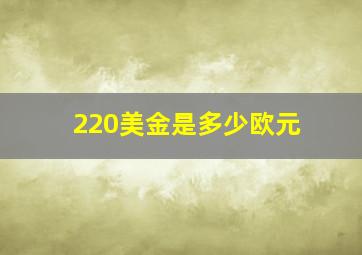 220美金是多少欧元